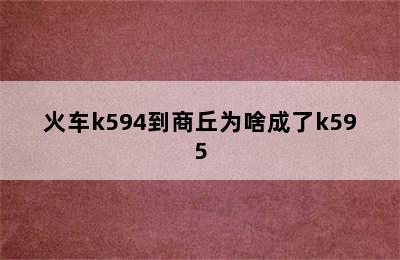 火车k594到商丘为啥成了k595